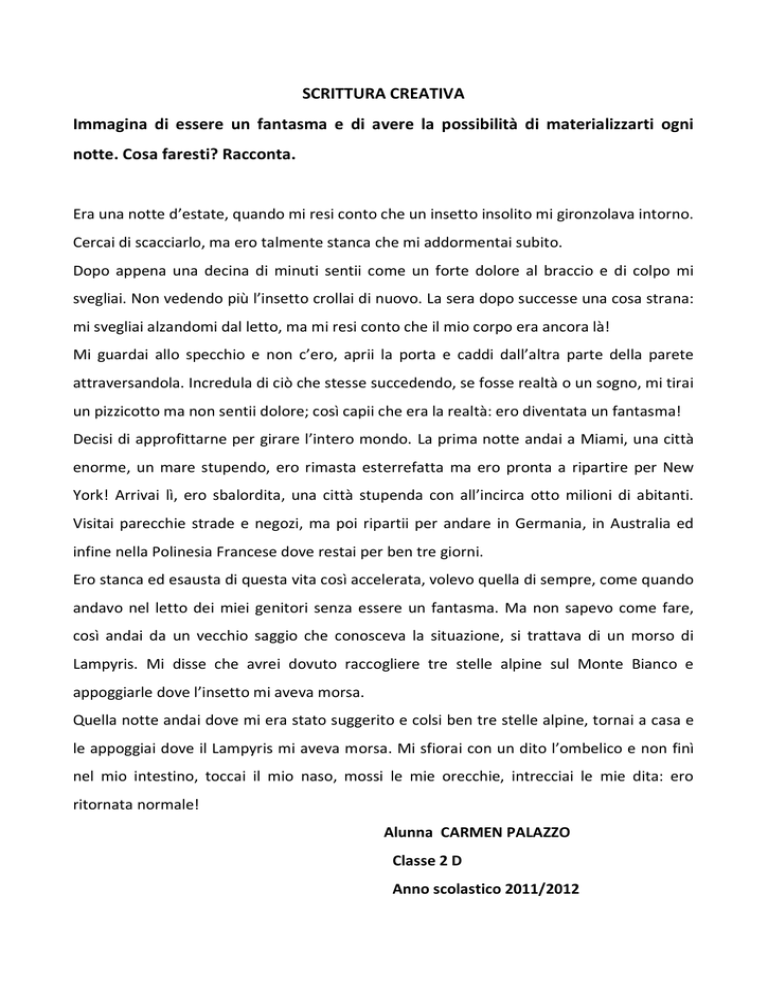 SCRITTURA CREATIVA

Immagina di essere un fantasma e di avere la possibilità di materializzarti ogni notte. Cosa faresti? Racconta.

Era una notte d'estate, quando mi resi conto che un insetto insolito mi gironzolava intorno. Cercai di scacciarlo, ma ero talmente stanca che mi addormentai subito.

Dopo appena una decina di minuti sentii come un forte dolore al braccio e di colpo mi svegliai. Non vedendo più l'insetto crollai di nuovo. La sera dopo successe una cosa strana: mi svegliai alzandomi dal letto, ma mi resi conto che il mio corpo era ancora là!

Mi guardai allo specchio e non c'ero, aprii la porta e caddi dall'altra parte della parete attraversandola. Incredula di ciò che stesse succedendo, se fosse realtà o un sogno, mi tirai un pizzicotto ma non sentii dolore; così capii che era la realtà: ero diventata un fantasma!

Decisi di approfittarne per girare l'intero mondo. La prima notte andai a Miami, una città enorme, un mare stupendo, ero rimasta esterrefatta ma ero pronta a ripartire per New York! Arrivai lì, ero sbalordita, una città stupenda con all'incirca otto milioni di abitanti. Visitai parecchie strade e negozi, ma poi ripartii per andare in Germania, in Australia ed infine nella Polinesia Francese dove restai per ben tre giorni.

Ero stanca ed esausta di questa vita così accelerata, volevo quella di sempre, come quando andavo nel letto dei miei genitori senza essere un fantasma. Ma non sapevo come fare, così andai da un vecchio saggio che conosceva la situazione, si trattava di un morso di Lampyris. Mi disse che avrei dovuto raccogliere tre stelle alpine sul Monte Bianco e appoggiarle dove l'insetto mi aveva morsa.

Quella notte andai dove mi era stato suggerito e colsi ben tre stelle alpine, tornai a casa e le appoggiai dove il Lampyris mi aveva morsa. Mi sfiorai con un dito l'ombelico e non finì nel mio intestino, toccai il mio naso, mossi le mie orecchie, intrecciai le mie dita: ero ritornata normale!

Alunna CARMEN PALAZZO

Classe 2 D

Anno scolastico 2011/2012